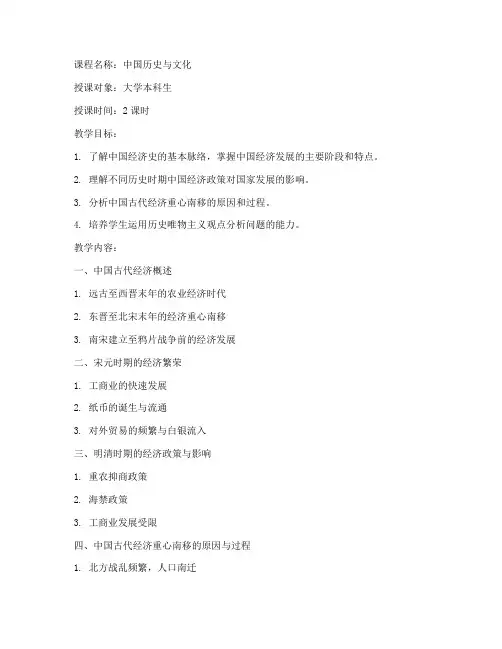 课程名称：中国历史与文化

授课对象：大学本科生

授课时间：2 课时

教学目标：

1. 了解中国经济史的基本脉络，掌握中国经济发展的主要阶段和特点。

2. 理解不同历史时期中国经济政策对国家发展的影响。

3. 分析中国古代经济重心南移的原因和过程。

4. 培养学生运用历史唯物主义观点分析问题的能力。

教学内容：

一、中国古代经济概述

1. 远古至西晋末年的农业经济时代

2. 东晋至北宋末年的经济重心南移

3. 南宋建立至鸦片战争前的经济发展

二、宋元时期的经济繁荣

1. 工商业的快速发展

2. 纸币的诞生与流通

3. 对外贸易的频繁与白银流入

三、明清时期的经济政策与影响

1. 重农抑商政策

2. 海禁政策

3. 工商业发展受限

四、中国古代经济重心南移的原因与过程

1. 北方战乱频繁，人口南迁